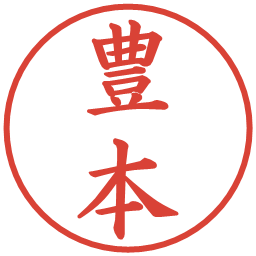 豊本